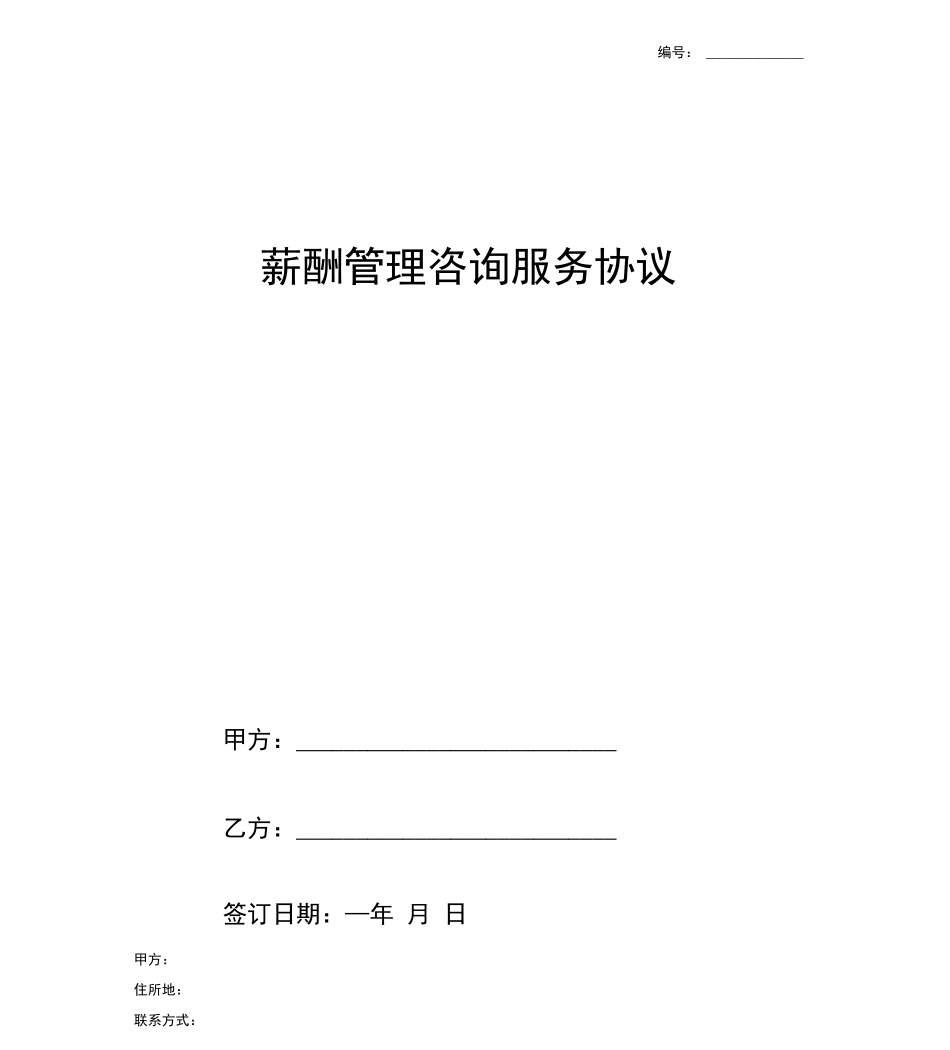 编号：______________

薪酬管理咨询服务协议

甲方：______________________________

乙方：______________________________

签订日期：一年 月 日

甲方：

住所地：

联系方式：